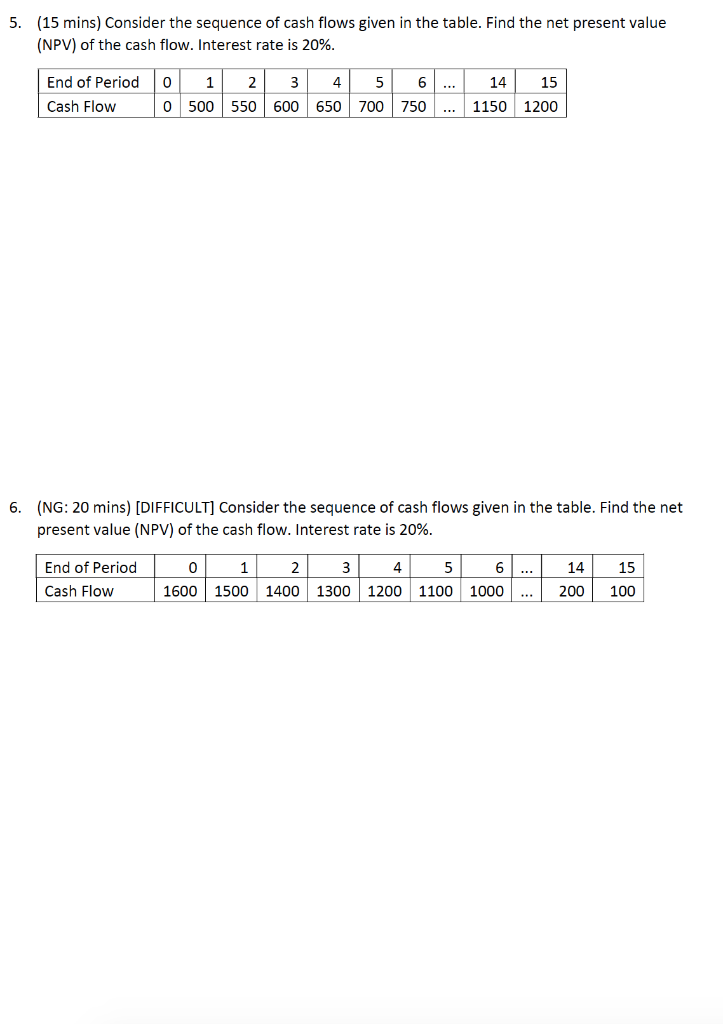 5. (15 mins) Consider the sequence of cash flows given in the table. Find the net present value (NPV) of the cash flow. Interest rate is 20%.

| End of Period | 0 | 1 | 2 | 3 | 4 | 5 | 6 | ... | 14 | 15 |
|---|---|---|---|---|---|---|---|---|---|---|
| Cash Flow | 0 | 500 | 550 | 600 | 650 | 700 | 750 | ... | 1150 | 1200 |

6. (NG: 20 mins) [DIFFICULT] Consider the sequence of cash flows given in the table. Find the net present value (NPV) of the cash flow. Interest rate is 20%.

| End of Period | 0 | 1 | 2 | 3 | 4 | 5 | 6 | ... | 14 | 15 |
|---|---|---|---|---|---|---|---|---|---|---|
| Cash Flow | 1600 | 1500 | 1400 | 1300 | 1200 | 1100 | 1000 | ... | 200 | 100 |